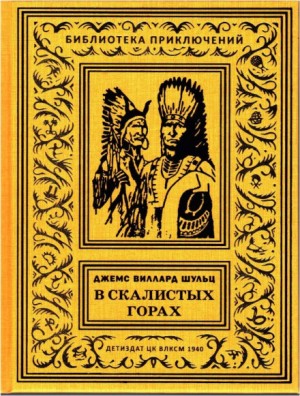 БИБЛИОТЕКА ПРИКЛЮЧЕНИЙ

ДЖЕМС ВИЛЛАРД ШУЛЬЦ

В СКАЛИСТЫХ ГОРАХ

ДЕТИЗДАТ ЦК ВЛКСМ 1940